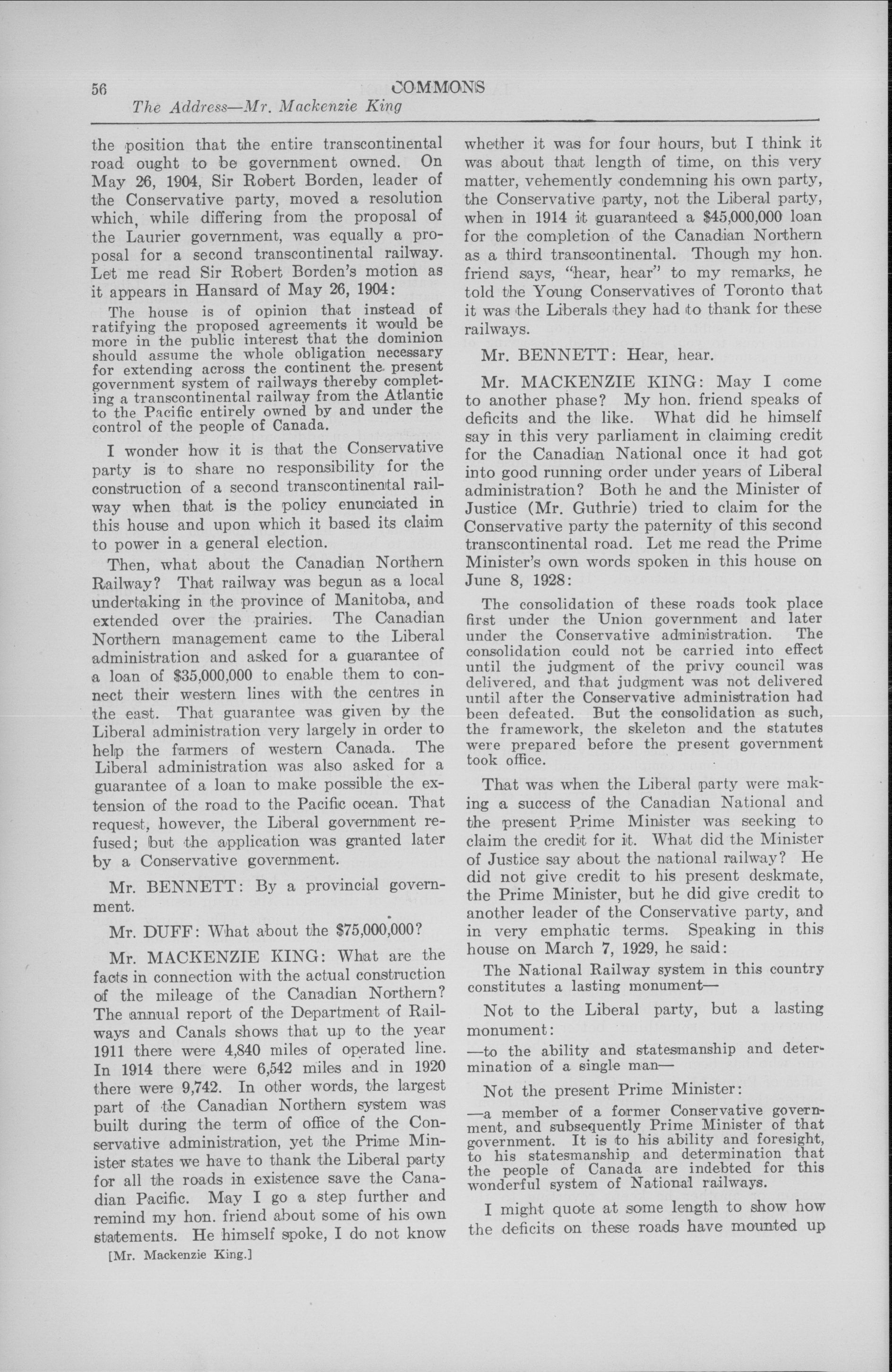 56 COMMONS

The Address—Mr. Mackenzie King

the position that the entire transcontinental road ought to be government owned. On May 26, 1904, Sir Robert Borden, leader of the Conservative party, moved a resolution which, while differing from the proposal of the Laurier government, was equally a proposal for a second transcontinental railway. Let me read Sir Robert Borden's motion as it appears in Hansard of May 26, 1904:

The house is of opinion that instead of ratifying the proposed agreements it would be more in the public interest that the dominion should assume the whole obligation necessary for extending across the continent the present government system of railways thereby completing a transcontinental railway from the Atlantic to the Pacific entirely owned by and under the control of the people of Canada.

I wonder how it is that the Conservative party is to share no responsibility for the construction of a second transcontinental railway when that is the policy enunciated in this house and upon which it based its claim to power in a general election.

Then, what about the Canadian Northern Railway? That railway was begun as a local undertaking in the province of Manitoba, and extended over the prairies. The Canadian Northern management came to the Liberal administration and asked for a guarantee of a loan of $35,000,000 to enable them to connect their western lines with the centres in the east. That guarantee was given by the Liberal administration very largely in order to help the farmers of western Canada. The Liberal administration was also asked for a guarantee of a loan to make possible the extension of the road to the Pacific ocean. That request, however, the Liberal government refused; but the application was granted later by a Conservative government.

Mr. BENNETT: By a provincial government.

Mr. DUFF: What about the $75,000,000?

Mr. MACKENZIE KING: What are the facts in connection with the actual construction of the mileage of the Canadian Northern? The annual report of the Department of Railways and Canals shows that up to the year 1911 there were 4,840 miles of operated line. In 1914 there were 6,542 miles and in 1920 there were 9,742. In other words, the largest part of the Canadian Northern system was built during the term of office of the Conservative administration, yet the Prime Minister states we have to thank the Liberal party for all the roads in existence save the Canadian Pacific. May I go a step further and remind my hon. friend about some of his own statements. He himself spoke, I do not know

[Mr. Mackenzie King.]

whether it was for four hours, but I think it was about that length of time, on this very matter, vehemently condemning his own party, the Conservative party, not the Liberal party, when in 1914 it guaranteed a $45,000,000 loan for the completion of the Canadian Northern as a third transcontinental. Though my hon. friend says, "hear, hear" to my remarks, he told the Young Conservatives of Toronto that it was the Liberals they had to thank for these railways.

Mr. BENNETT: Hear, hear.

Mr. MACKENZIE KING: May I come to another phase? My hon. friend speaks of deficits and the like. What did he himself say in this very parliament in claiming credit for the Canadian National once it had got into good running order under years of Liberal administration? Both he and the Minister of Justice (Mr. Guthrie) tried to claim for the Conservative party the paternity of this second transcontinental road. Let me read the Prime Minister's own words spoken in this house on June 8, 1928:

The consolidation of these roads took place first under the Union government and later under the Conservative administration. The consolidation could not be carried into effect until the judgment of the privy council was delivered, and that judgment was not delivered until after the Conservative administration had been defeated. But the consolidation as such, the framework, the skeleton and the statutes were prepared before the present government took office.

That was when the Liberal party were making a success of the Canadian National and the present Prime Minister was seeking to claim the credit for it. What did the Minister of Justice say about the national railway? He did not give credit to his present deskmate, the Prime Minister, but he did give credit to another leader of the Conservative party, and in very emphatic terms. Speaking in this house on March 7, 1929, he said:

The National Railway system in this country constitutes a lasting monument—

Not to the Liberal party, but a lasting monument:

—to the ability and statesmanship and determination of a single man—

Not the present Prime Minister:

—a member of a former Conservative government, and subsequently Prime Minister of that government. It is to his ability and foresight, to his statesmanship and determination that the people of Canada are indebted for this wonderful system of National railways.

I might quote at some length to show how the deficits on these roads have mounted up